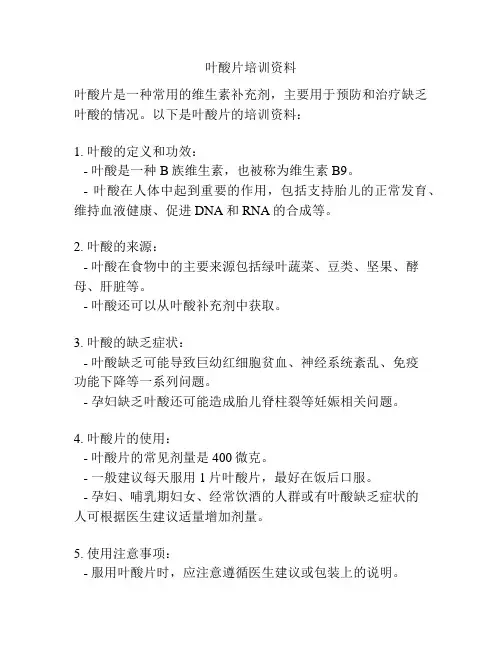 叶酸片培训资料

叶酸片是一种常用的维生素补充剂，主要用于预防和治疗缺乏叶酸的情况。以下是叶酸片的培训资料：

1. 叶酸的定义和功效：
- 叶酸是一种 B 族维生素，也被称为维生素 B9。
- 叶酸在人体中起到重要的作用，包括支持胎儿的正常发育、维持血液健康、促进 DNA 和 RNA 的合成等。

2. 叶酸的来源：
- 叶酸在食物中的主要来源包括绿叶蔬菜、豆类、坚果、酵母、肝脏等。
- 叶酸还可以从叶酸补充剂中获取。

3. 叶酸的缺乏症状：
- 叶酸缺乏可能导致巨幼红细胞贫血、神经系统紊乱、免疫功能下降等一系列问题。
- 孕妇缺乏叶酸还可能造成胎儿脊柱裂等妊娠相关问题。

4. 叶酸片的使用：
- 叶酸片的常见剂量是 400 微克。
- 一般建议每天服用 1 片叶酸片，最好在饭后口服。
- 孕妇、哺乳期妇女、经常饮酒的人群或有叶酸缺乏症状的人可根据医生建议适量增加剂量。

5. 使用注意事项：
- 服用叶酸片时，应注意遵循医生建议或包装上的说明。